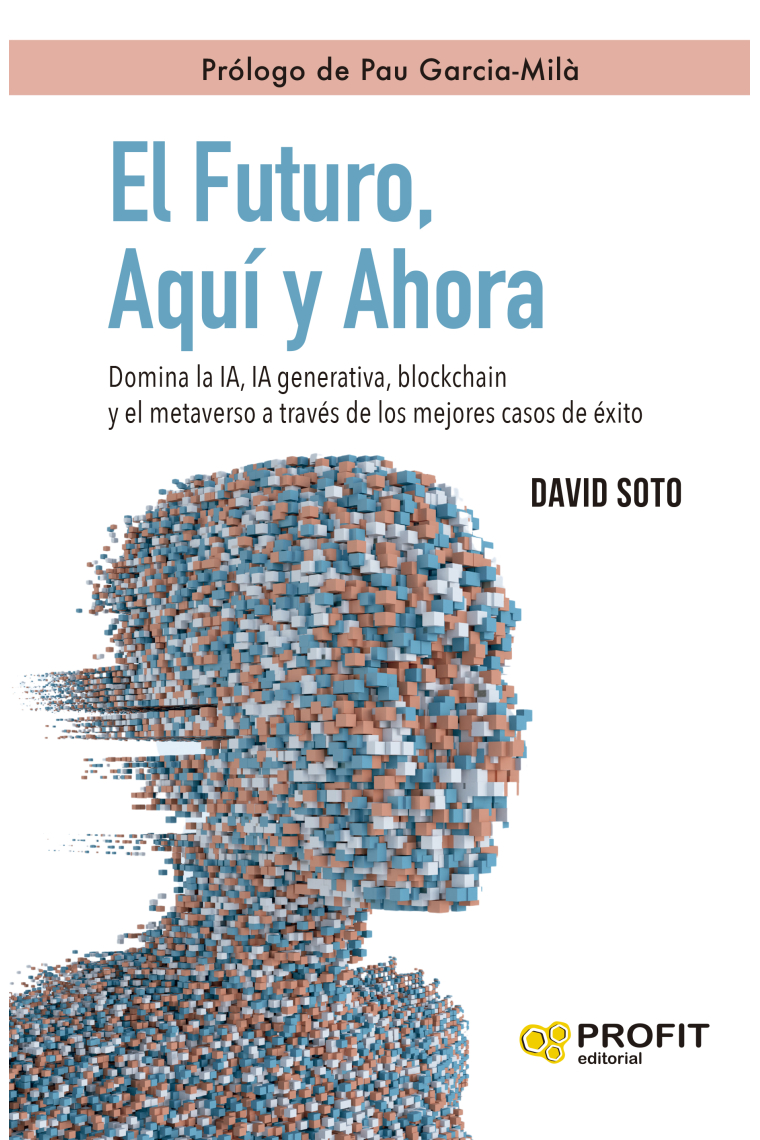 Prólogo de Pau Garcia-Milà

El Futuro, Aquí y Ahora

Domina la IA, IA generativa, blockchain y el metaverso a través de los mejores casos de éxito

DAVID SOTO

PROFIT editorial